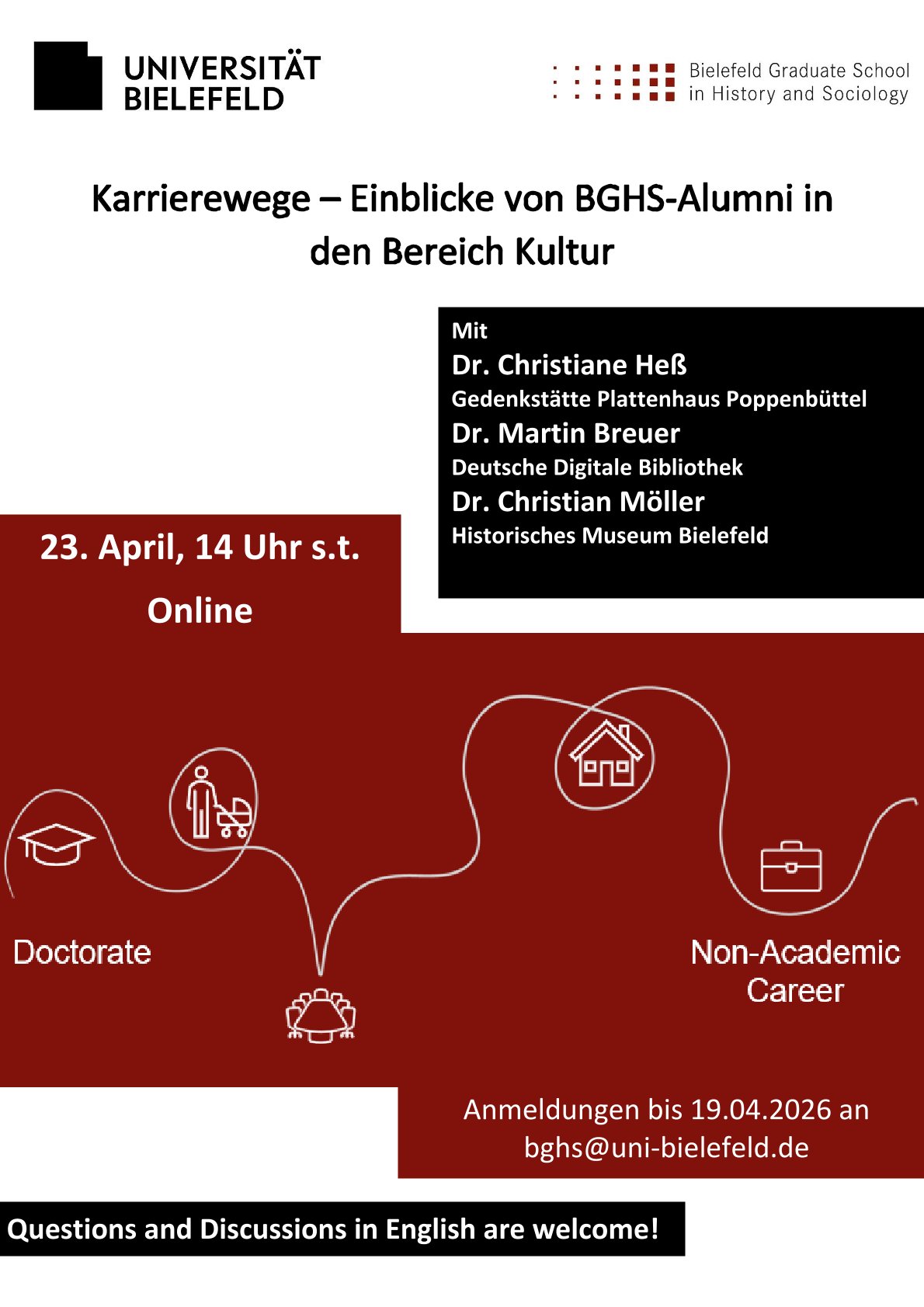 UNIVERSITÄT BIELEFELD

Bielefeld Graduate School in History and Sociology

Karrierewege – Einblicke von BGHS-Alumni in den Bereich Kultur

Mit
Dr. Christiane Heß
Gedenkstätte Plattenhaus Poppenbüttel
Dr. Martin Breuer
Deutsche Digitale Bibliothek
Dr. Christian Möller
Historisches Museum Bielefeld

23. April, 14 Uhr s.t.
Online

Doctorate

Non-Academic Career

Anmeldungen bis 19.04.2026 an bghs@uni-bielefeld.de

Questions and Discussions in English are welcome!